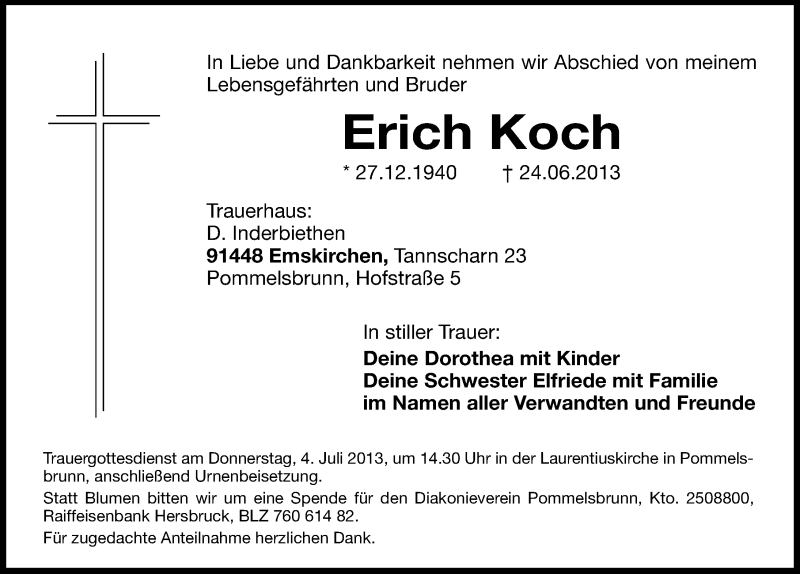 In Liebe und Dankbarkeit nehmen wir Abschied von meinem Lebensgefährten und Bruder

Erich Koch

* 27.12.1940 † 24.06.2013

Trauerhaus:
D. Inderbiethen
91448 Emskirchen, Tannscharn 23
Pommelsbrunn, Hofstraße 5

In stiller Trauer:
Deine Dorothea mit Kinder
Deine Schwester Elfriede mit Familie
im Namen aller Verwandten und Freunde

Trauergottesdienst am Donnerstag, 4. Juli 2013, um 14.30 Uhr in der Laurentiuskirche in Pommelsbrunn, anschließend Urnenbeisetzung.

Statt Blumen bitten wir um eine Spende für den Diakonieverein Pommelsbrunn, Kto. 2508800, Raiffeisenbank Hersbruck, BLZ 760 614 82.

Für zugedachte Anteilnahme herzlichen Dank.